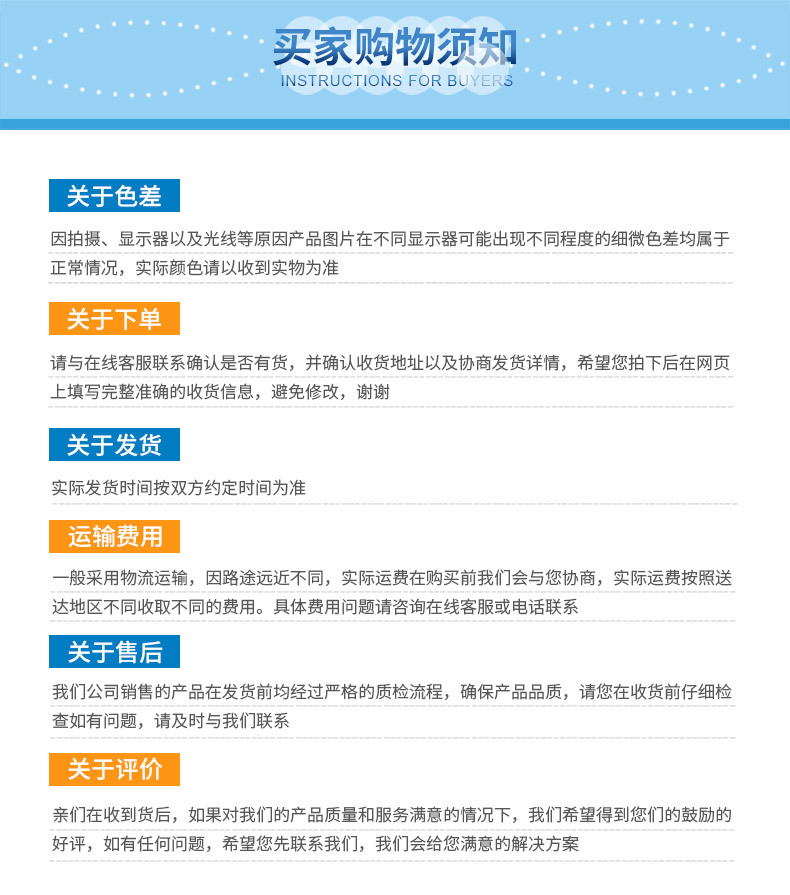 买家购物须知
INSTRUCTIONS FOR BUYERS

关于色差

因拍摄、显示器以及光线等原因产品图片在不同显示器可能出现不同程度的细微色差均属于正常情况，实际颜色请以收到实物为准

关于下单

请与在线客服联系确认是否有货，并确认收货地址以及协商发货详情，希望您拍下后在网页上填写完整准确的收货信息，避免修改，谢谢

关于发货

实际发货时间按双方约定时间为准

运输费用

一般采用物流运输，因路途远近不同，实际运费在购买前我们会与您协商，实际运费按照送达地区不同收取不同的费用。具体费用问题请咨询在线客服或电话联系

关于售后

我们公司销售的产品在发货前均经过严格的质检流程，确保产品品质，请您在收货前仔细检查如有问题，请及时与我们联系

关于评价

亲们在收到货后，如果对我们的产品质量和服务满意的情况下，我们希望得到您们的鼓励的好评，如有任何问题，希望您先联系我们，我们会给您满意的解决方案